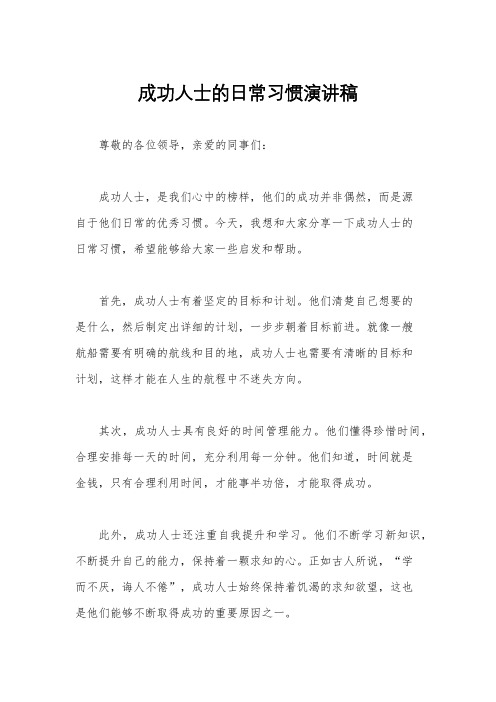 成功人士的日常习惯演讲稿

尊敬的各位领导，亲爱的同事们：

成功人士，是我们心中的榜样，他们的成功并非偶然，而是源自于他们日常的优秀习惯。今天，我想和大家分享一下成功人士的日常习惯，希望能够给大家一些启发和帮助。

首先，成功人士有着坚定的目标和计划。他们清楚自己想要的是什么，然后制定出详细的计划，一步步朝着目标前进。就像一艘航船需要有明确的航线和目的地，成功人士也需要有清晰的目标和计划，这样才能在人生的航程中不迷失方向。

其次，成功人士具有良好的时间管理能力。他们懂得珍惜时间，合理安排每一天的时间，充分利用每一分钟。他们知道，时间就是金钱，只有合理利用时间，才能事半功倍，才能取得成功。

此外，成功人士还注重自我提升和学习。他们不断学习新知识，不断提升自己的能力，保持着一颗求知的心。正如古人所说，“学而不厌，诲人不倦”，成功人士始终保持着饥渴的求知欲望，这也是他们能够不断取得成功的重要原因之一。